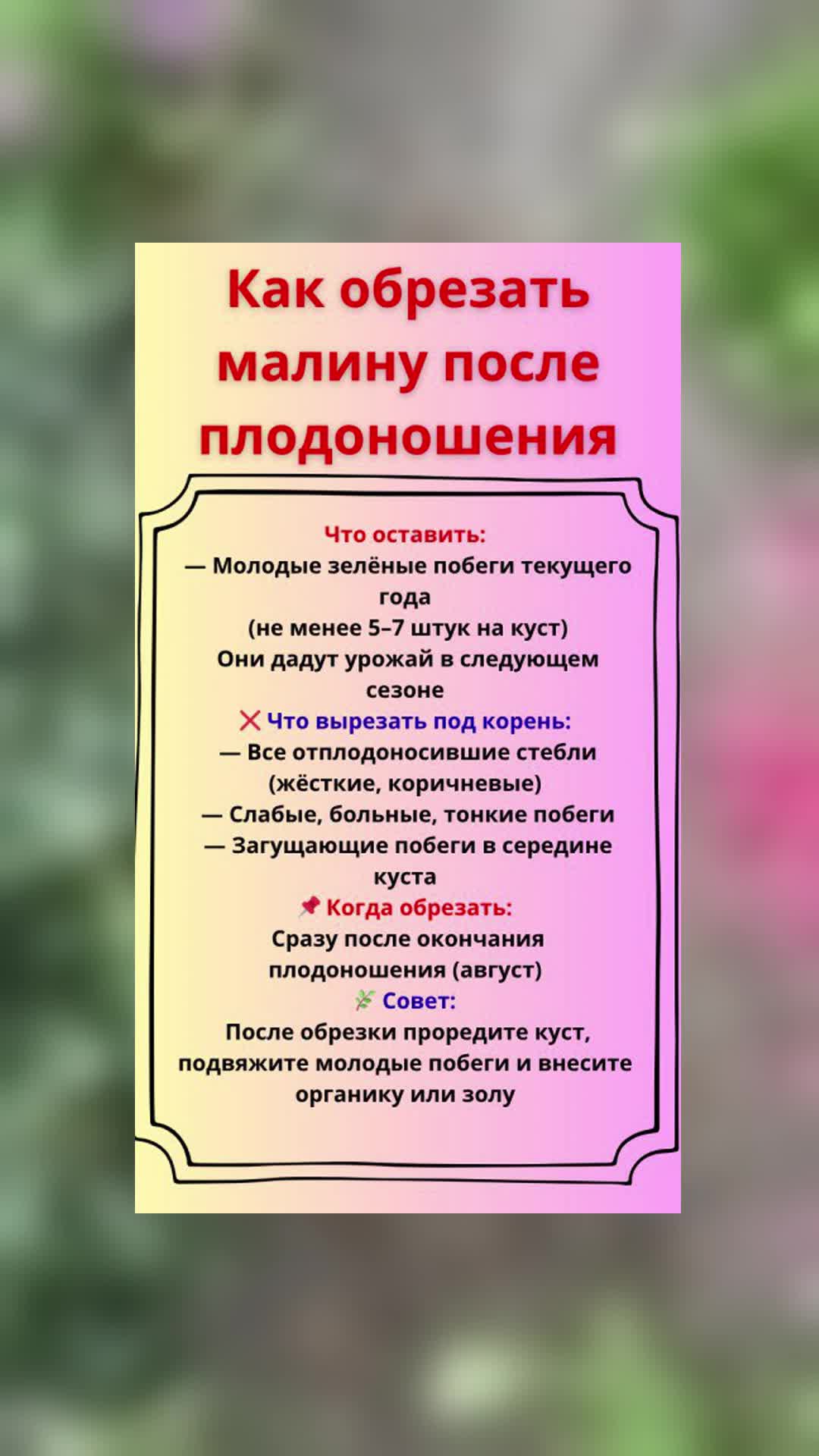 Как обрезать малину после плодоношения

Что оставить:
— Молодые зелёные побеги текущего года
(не менее 5–7 штук на куст)
Они дадут урожай в следующем сезоне
❌ Что вырезать под корень:
— Все отплодоносившие стебли (жёсткие, коричневые)
— Слабые, больные, тонкие побеги
— Загущающие побеги в середине куста
📌 Когда обрезать:
Сразу после окончания плодоношения (август)
🌿 Совет:
После обрезки проредите куст, подвяжите молодые побеги и внесите органику или золу